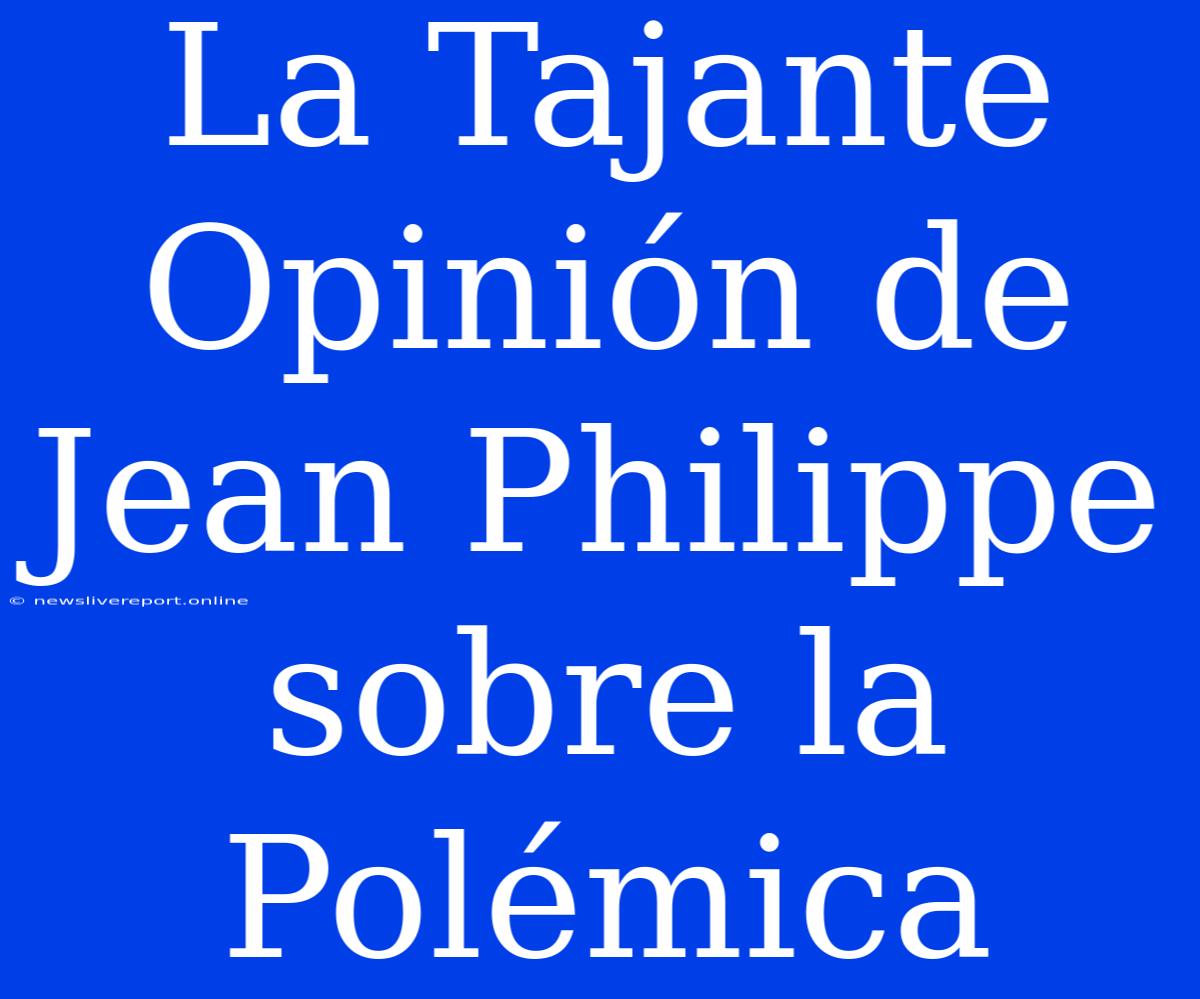 La Tajante Opinión de Jean Philippe sobre la Polémica

© newslivereport.online